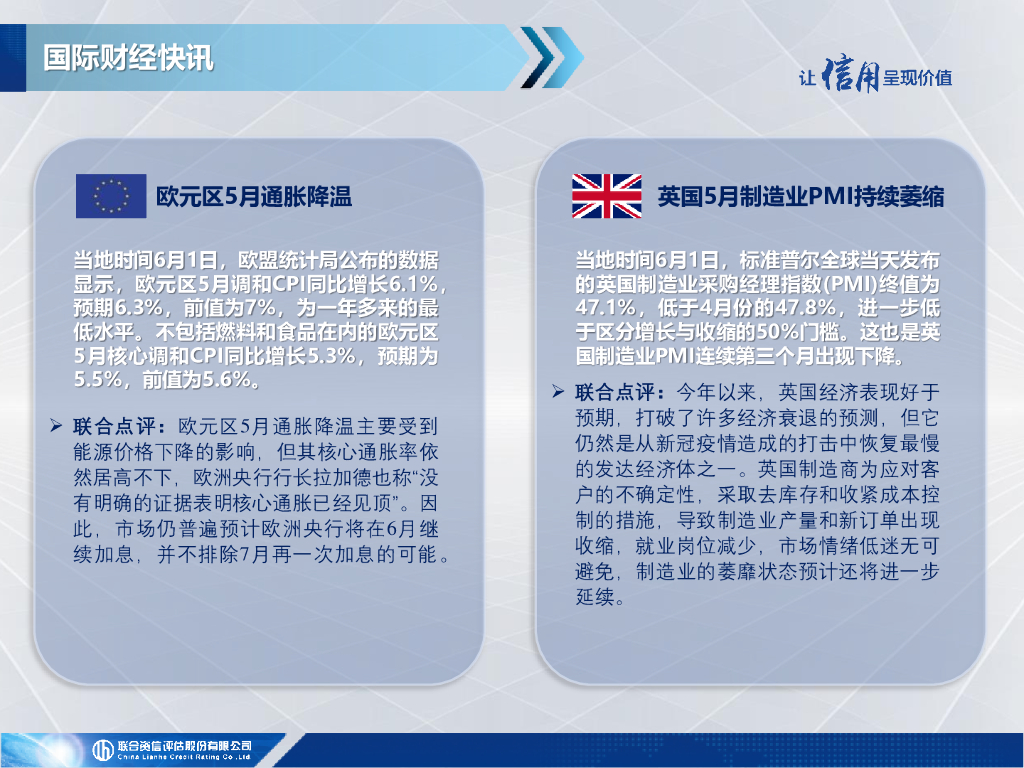 国际财经快讯

让信用呈现价值

欧元区5月通胀降温

当地时间6月1日，欧盟统计局公布的数据显示，欧元区5月调和CPI同比增长6.1%，预期6.3%，前值为7%，为一年多来的最低水平。不包括燃料和食品在内的欧元区5月核心调和CPI同比增长5.3%，预期为5.5%，前值为5.6%。

➢ 联合点评：欧元区5月通胀降温主要受到能源价格下降的影响，但其核心通胀率依然居高不下，欧洲央行行长拉加德也称“没有明确的证据表明核心通胀已经见顶”。因此，市场仍普遍预计欧洲央行将在6月继续加息，并不排除7月再一次加息的可能。

英国5月制造业PMI持续萎缩

当地时间6月1日，标准普尔全球当天发布的英国制造业采购经理指数(PMI)终值为47.1%，低于4月份的47.8%，进一步低于区分增长与收缩的50%门槛。这也是英国制造业PMI连续第三个月出现下降。

➢ 联合点评：今年以来，英国经济表现好于预期，打破了许多经济衰退的预测，但它仍然是从新冠疫情造成的打击中恢复最慢的发达经济体之一。英国制造商为应对客户的不确定性，采取去库存和收紧成本控制的措施，导致制造业产量和新订单出现收缩，就业岗位减少，市场情绪低迷无可避免，制造业的萎靡状态预计还将进一步延续。

联合资信评估股份有限公司
China Lianhe Credit Rating Co.,Ltd